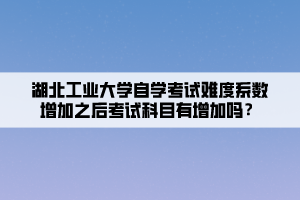 湖北工业大学自学考试难度系数增加之后考试科目有增加吗？